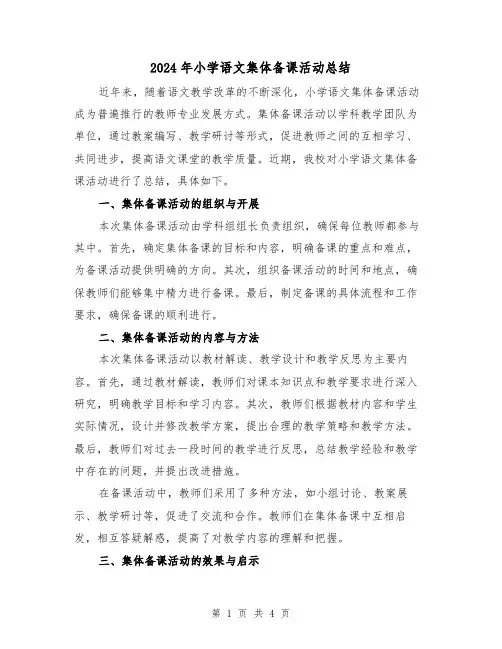 2024 年小学语文集体备课活动总结

近年来，随着语文教学改革的不断深化，小学语文集体备课活动成为普遍推行的教师专业发展方式。集体备课活动以学科教学团队为单位，通过教案编写、教学研讨等形式，促进教师之间的互相学习、共同进步，提高语文课堂的教学质量。近期，我校对小学语文集体备课活动进行了总结，具体如下。

一、集体备课活动的组织与开展

本次集体备课活动由学科组组长负责组织，确保每位教师都参与其中。首先，确定集体备课的目标和内容，明确备课的重点和难点，为备课活动提供明确的方向。其次，组织备课活动的时间和地点，确保教师们能够集中精力进行备课。最后，制定备课的具体流程和工作要求，确保备课的顺利进行。

二、集体备课活动的内容与方法

本次集体备课活动以教材解读、教学设计和教学反思为主要内容。首先，通过教材解读，教师们对课本知识点和教学要求进行深入研究，明确教学目标和学习内容。其次，教师们根据教材内容和学生实际情况，设计并修改教学方案，提出合理的教学策略和教学方法。最后，教师们对过去一段时间的教学进行反思，总结教学经验和教学中存在的问题，并提出改进措施。

在备课活动中，教师们采用了多种方法，如小组讨论、教案展示、教学研讨等，促进了交流和合作。教师们在集体备课中互相启发，相互答疑解惑，提高了对教学内容的理解和把握。

三、集体备课活动的效果与启示

第 1 页 共 4 页